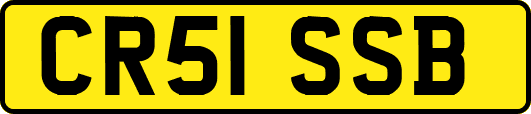 CR51 SSB